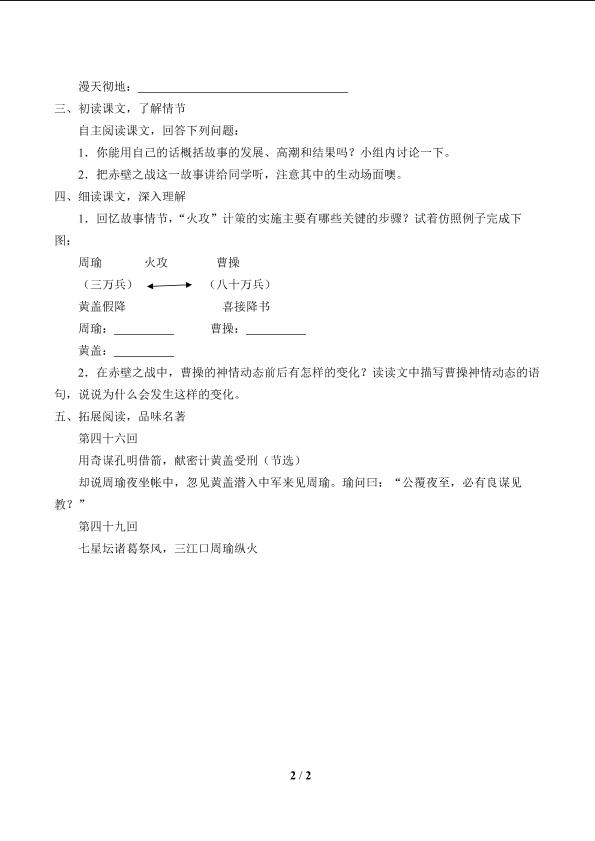 漫天彻地：____

三、初读课文，了解情节

自主阅读课文，回答下列问题：

1.你能用自己的话概括故事的发展、高潮和结果吗？小组内讨论一下。

2.把赤壁之战这一故事讲给同学听，注意其中的生动场面噢。

四、细读课文，深入理解

1.回忆故事情节，“火攻”计策的实施主要有哪些关键的步骤？试着仿照例子完成下图：

周瑜　火攻　曹操

（三万兵）　　（八十万兵）

黄盖假降　喜接降书

周瑜：____　曹操：____

黄盖：____

2.在赤壁之战中，曹操的神情动态前后有怎样的变化？读读文中描写曹操神情动态的语句，说说为什么会发生这样的变化。

五、拓展阅读，品味名著

第四十六回

用奇谋孔明借箭，献密计黄盖受刑（节选）

却说周瑜夜坐帐中，忽见黄盖潜入中军来见周瑜。瑜问曰：“公覆夜至，必有良谋见教？”

第四十九回

七星坛诸葛祭风，三江口周瑜纵火

2 / 2